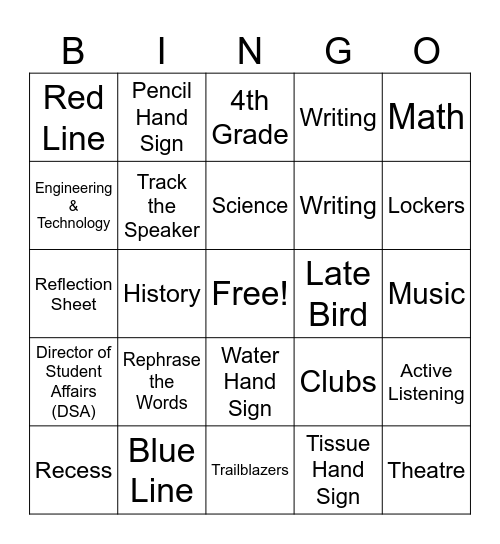 | B | I | N | G | O |
|---|---|---|---|---|
| Red Line | Pencil Hand Sign | 4th Grade | Writing | Math |
| Engineering & Technology | Track the Speaker | Science | Writing | Lockers |
| Reflection Sheet | History | Free! | Late Bird | Music |
| Director of Student Affairs (DSA) | Rephrase the Words | Water Hand Sign | Clubs | Active Listening |
| Recess | Blue Line | Trailblazers | Tissue Hand Sign | Theatre |